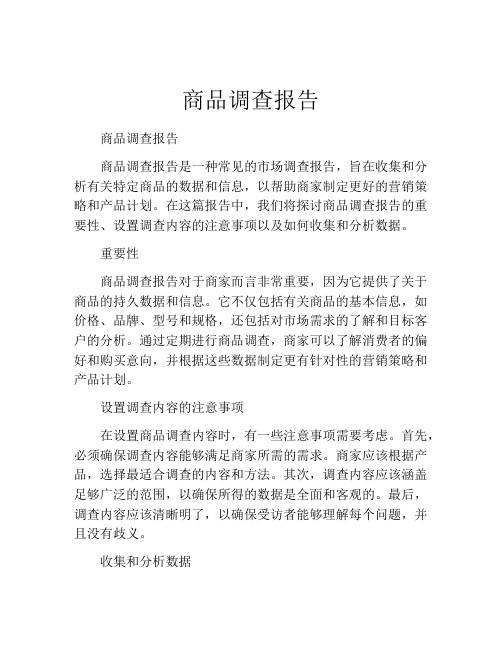 商品调查报告

商品调查报告

商品调查报告是一种常见的市场调查报告，旨在收集和分析有关特定商品的数据和信息，以帮助商家制定更好的营销策略和产品计划。在这篇报告中，我们将探讨商品调查报告的重要性、设置调查内容的注意事项以及如何收集和分析数据。

重要性

商品调查报告对于商家而言非常重要，因为它提供了关于商品的持久数据和信息。它不仅包括有关商品的基本信息，如价格、品牌、型号和规格，还包括对市场需求的了解和目标客户的分析。通过定期进行商品调查，商家可以了解消费者的偏好和购买意向，并根据这些数据制定更有针对性的营销策略和产品计划。

设置调查内容的注意事项

在设置商品调查内容时，有一些注意事项需要考虑。首先，必须确保调查内容能够满足商家所需的需求。商家应该根据产品，选择最适合调查的内容和方法。其次，调查内容应该涵盖足够广泛的范围，以确保所得的数据是全面和客观的。最后，调查内容应该清晰明了，以确保受访者能够理解每个问题，并且没有歧义。

收集和分析数据